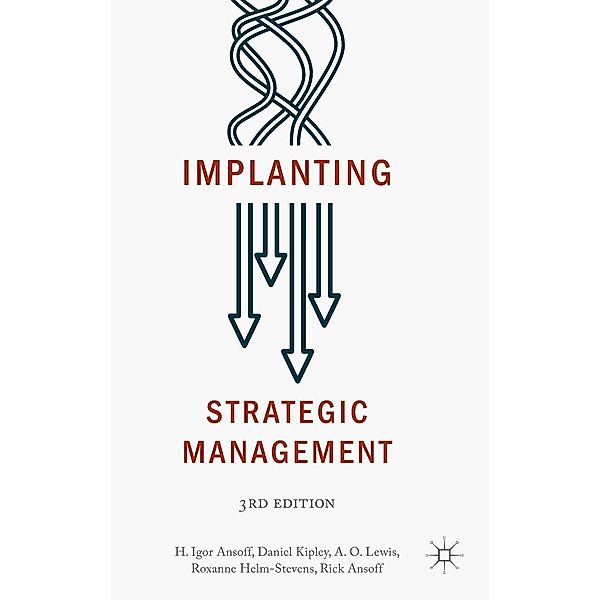 IMPLANTING

STRATEGIC MANAGEMENT

3RD EDITION

H. Igor Ansoff, Daniel Kipley, A. O. Lewis, Roxanne Helm-Stevens, Rick Ansoff